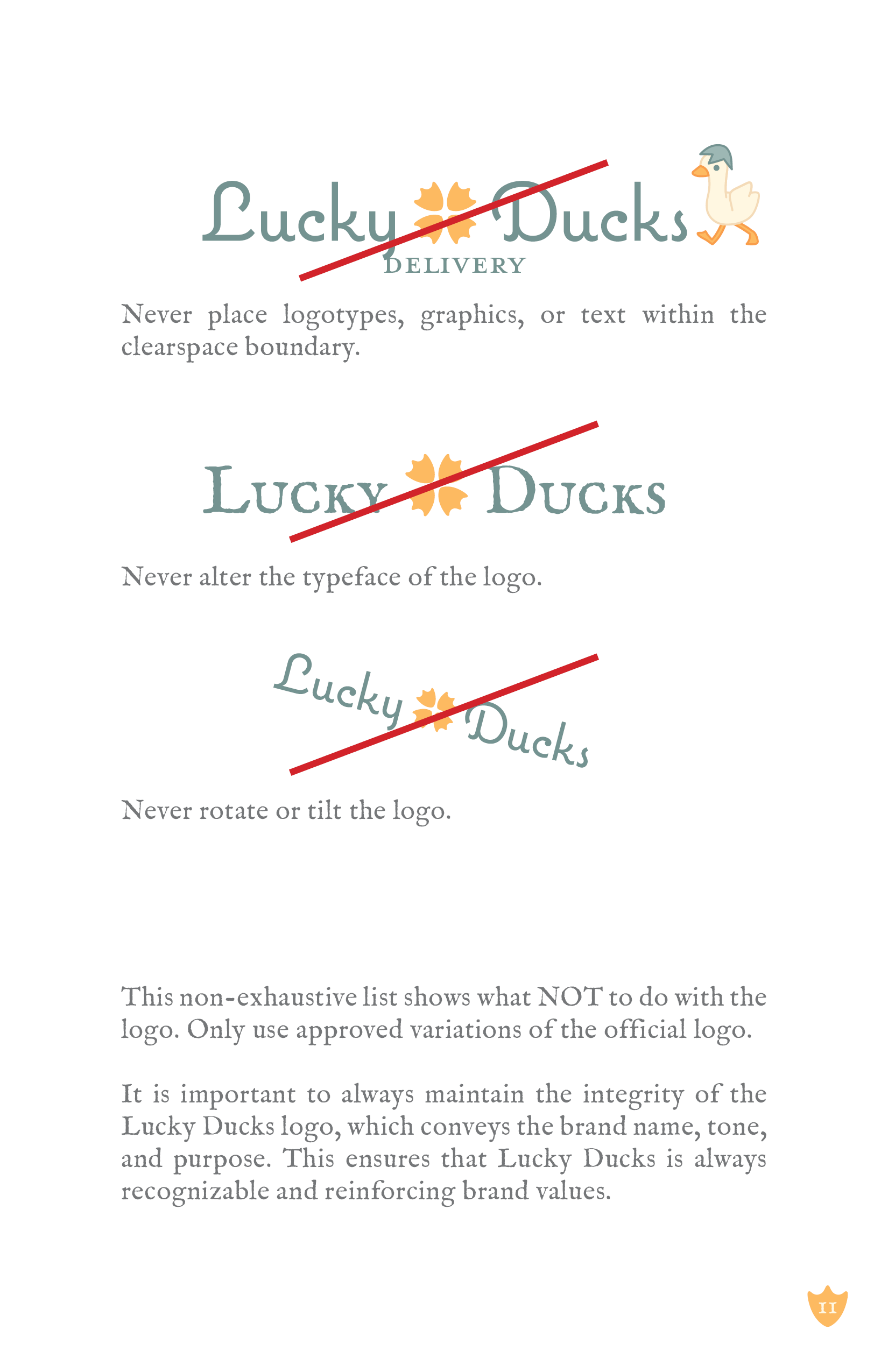 Lucky Ducks
DELIVERY

Never place logotypes, graphics, or text within the clearspace boundary.

LUCKY DUCKS

Never alter the typeface of the logo.

Lucky Ducks

Never rotate or tilt the logo.

This non-exhaustive list shows what NOT to do with the logo. Only use approved variations of the official logo.

It is important to always maintain the integrity of the Lucky Ducks logo, which conveys the brand name, tone, and purpose. This ensures that Lucky Ducks is always recognizable and reinforcing brand values.

11